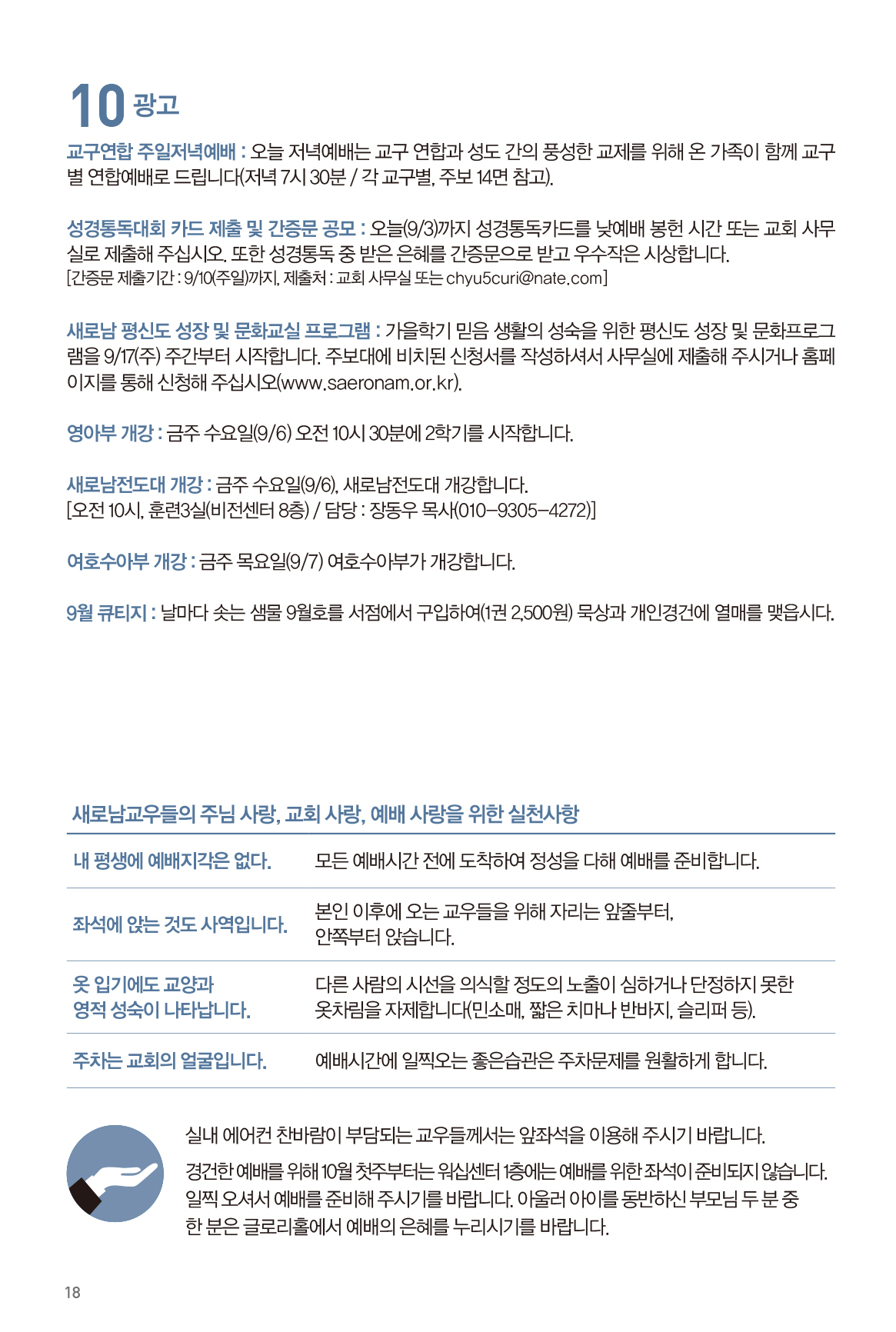 10 광고

교구연합 주일저녁예배 : 오늘 저녁예배는 교구 연합과 성도 간의 풍성한 교제를 위해 온 가족이 함께 교구별 연합예배로 드립니다(저녁 7시 30분 / 각 교구별, 주보 14면 참고).

성경통독대회 카드 제출 및 간증문 공모 : 오늘(9/3)까지 성경통독카드를 낮예배 봉헌 시간 또는 교회 사무실로 제출해 주십시오. 또한 성경통독 중 받은 은혜를 간증문으로 받고 우수작은 시상합니다.
[간증문 제출기간 : 9/10(주일)까지, 제출처 : 교회 사무실 또는 chyu5curi@nate.com]

새로남 평신도 성장 및 문화교실 프로그램 : 가을학기 믿음 생활의 성숙을 위한 평신도 성장 및 문화프로그램을 9/17(주) 주간부터 시작합니다. 주보대에 비치된 신청서를 작성하셔서 사무실에 제출해 주시거나 홈페이지를 통해 신청해 주십시오(www.saeronam.or.kr).

영아부 개강 : 금주 수요일(9/6) 오전 10시 30분에 2학기를 시작합니다.

새로남전도대 개강 : 금주 수요일(9/6), 새로남전도대 개강합니다.
[오전 10시, 훈련3실(비전센터 8층) / 담당 : 장동우 목사(010-9305-4272)]

여호수아부 개강 : 금주 목요일(9/7) 여호수아부가 개강합니다.

9월 큐티지 : 날마다 솟는 샘물 9월호를 서점에서 구입하여(1권 2,500원) 묵상과 개인경건에 열매를 맺읍시다.

새로남교우들의 주님 사랑, 교회 사랑, 예배 사랑을 위한 실천사항

| | |
|---|---|
| 내 평생에 예배지각은 없다. | 모든 예배시간 전에 도착하여 정성을 다해 예배를 준비합니다. |
| 좌석에 앉는 것도 사역입니다. | 본인 이후에 오는 교우들을 위해 자리는 앞줄부터, 안쪽부터 앉습니다. |
| 옷 입기에도 교양과 영적 성숙이 나타납니다. | 다른 사람의 시선을 의식할 정도의 노출이 심하거나 단정하지 못한 옷차림을 자제합니다(민소매, 짧은 치마나 반바지, 슬리퍼 등). |
| 주차는 교회의 얼굴입니다. | 예배시간에 일찍오는 좋은습관은 주차문제를 원활하게 합니다. |

실내 에어컨 찬바람이 부담되는 교우들께서는 앞좌석을 이용해 주시기 바랍니다.

경건한 예배를 위해 10월 첫주부터는 워십센터 1층에는 예배를 위한 좌석이 준비되지 않습니다. 일찍 오셔서 예배를 준비해 주시기를 바랍니다. 아울러 아이를 동반하신 부모님 두 분 중 한 분은 글로리홀에서 예배의 은혜를 누리시기를 바랍니다.

18